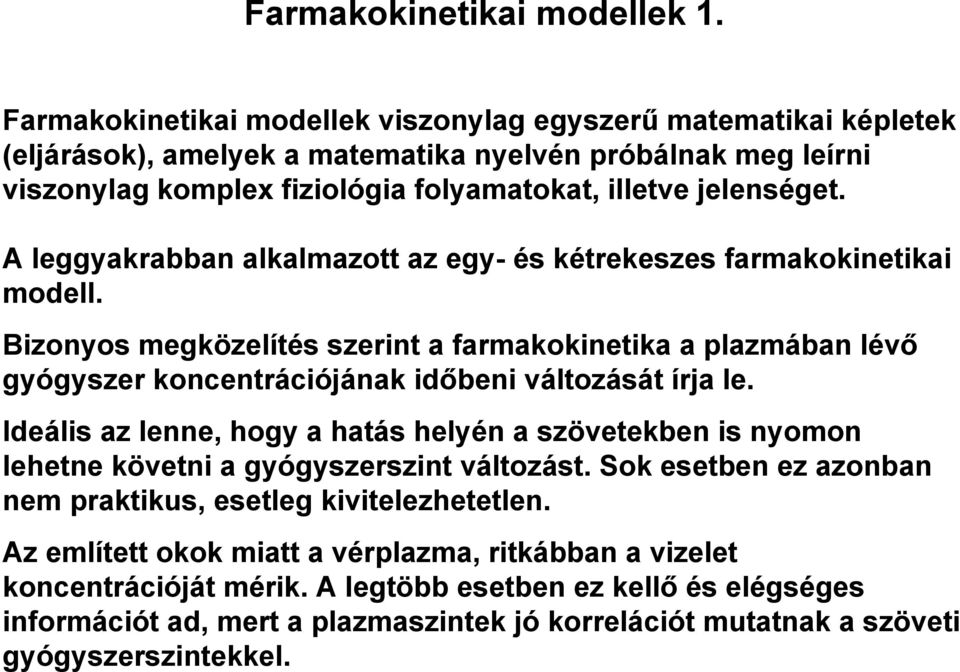 Farmakokinetikai modellek 1.

Farmakokinetikai modellek viszonylag egyszerű matematikai képletek (eljárások), amelyek a matematika nyelvén próbálnak meg leírni viszonylag komplex fiziológia folyamatokat, illetve jelenséget.

A leggyakrabban alkalmazott az egy- és kétrekeszes farmakokinetikai modell.

Bizonyos megközelítés szerint a farmakokinetika a plazmában lévő gyógyszer koncentrációjának időbeni változását írja le.

Ideális az lenne, hogy a hatás helyén a szövetekben is nyomon lehetne követni a gyógyszerszint változást. Sok esetben ez azonban nem praktikus, esetleg kivitelezhetetlen.

Az említett okok miatt a vérplazma, ritkábban a vizelet koncentrációját mérik. A legtöbb esetben ez kellő és elégséges információt ad, mert a plazmaszintek jó korrelációt mutatnak a szöveti gyógyszerszintekkel.